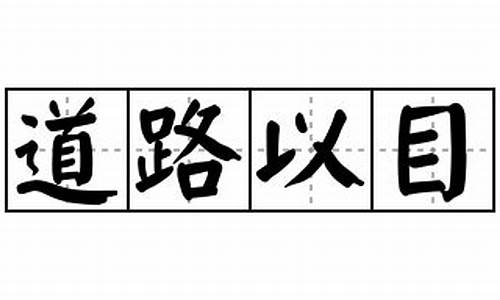 道路以目